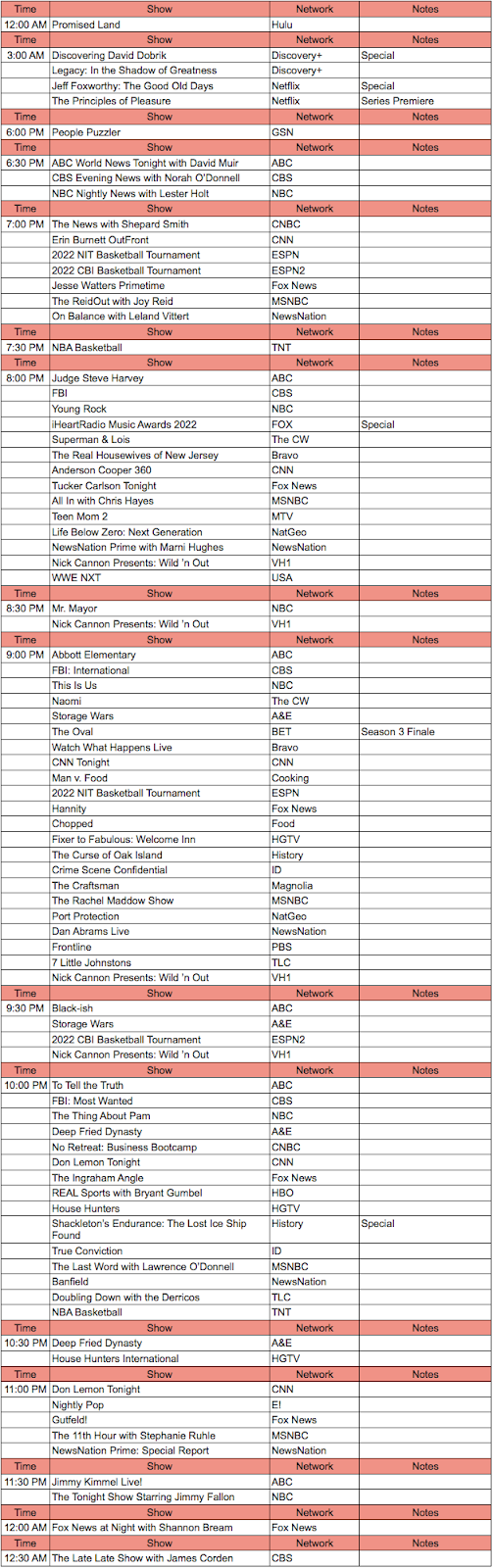 | Time | Show | Network | Notes |
|---|---|---|---|
| 12:00 AM | Promised Land | Hulu | |
| Time | Show | Network | Notes |
| 3:00 AM | Discovering David Dobrik | Discovery+ | Special |
| | Legacy: In the Shadow of Greatness | Discovery+ | |
| | Jeff Foxworthy: The Good Old Days | Netflix | Special |
| | The Principles of Pleasure | Netflix | Series Premiere |
| Time | Show | Network | Notes |
| 6:00 PM | People Puzzler | GSN | |
| Time | Show | Network | Notes |
| 6:30 PM | ABC World News Tonight with David Muir | ABC | |
| | CBS Evening News with Norah O'Donnell | CBS | |
| | NBC Nightly News with Lester Holt | NBC | |
| Time | Show | Network | Notes |
| 7:00 PM | The News with Shepard Smith | CNBC | |
| | Erin Burnett OutFront | CNN | |
| | 2022 NIT Basketball Tournament | ESPN | |
| | 2022 CBI Basketball Tournament | ESPN2 | |
| | Jesse Watters Primetime | Fox News | |
| | The ReidOut with Joy Reid | MSNBC | |
| | On Balance with Leland Vittert | NewsNation | |
| Time | Show | Network | Notes |
| 7:30 PM | NBA Basketball | TNT | |
| Time | Show | Network | Notes |
| 8:00 PM | Judge Steve Harvey | ABC | |
| | FBI | CBS | |
| | Young Rock | NBC | |
| | iHeartRadio Music Awards 2022 | FOX | Special |
| | Superman & Lois | The CW | |
| | The Real Housewives of New Jersey | Bravo | |
| | Anderson Cooper 360 | CNN | |
| | Tucker Carlson Tonight | Fox News | |
| | All In with Chris Hayes | MSNBC | |
| | Teen Mom 2 | MTV | |
| | Life Below Zero: Next Generation | NatGeo | |
| | NewsNation Prime with Marni Hughes | NewsNation | |
| | Nick Cannon Presents: Wild 'n Out | VH1 | |
| | WWE NXT | USA | |
| Time | Show | Network | Notes |
| 8:30 PM | Mr. Mayor | NBC | |
| | Nick Cannon Presents: Wild 'n Out | VH1 | |
| Time | Show | Network | Notes |
| 9:00 PM | Abbott Elementary | ABC | |
| | FBI: International | CBS | |
| | This Is Us | NBC | |
| | Naomi | The CW | |
| | Storage Wars | A&E | |
| | The Oval | BET | Season 3 Finale |
| | Watch What Happens Live | Bravo | |
| | CNN Tonight | CNN | |
| | Man v. Food | Cooking | |
| | 2022 NIT Basketball Tournament | ESPN | |
| | Hannity | Fox News | |
| | Chopped | Food | |
| | Fixer to Fabulous: Welcome Inn | HGTV | |
| | The Curse of Oak Island | History | |
| | Crime Scene Confidential | ID | |
| | The Craftsman | Magnolia | |
| | The Rachel Maddow Show | MSNBC | |
| | Port Protection | NatGeo | |
| | Dan Abrams Live | NewsNation | |
| | Frontline | PBS | |
| | 7 Little Johnstons | TLC | |
| | Nick Cannon Presents: Wild 'n Out | VH1 | |
| Time | Show | Network | Notes |
| 9:30 PM | Black-ish | ABC | |
| | Storage Wars | A&E | |
| | 2022 CBI Basketball Tournament | ESPN2 | |
| | Nick Cannon Presents: Wild 'n Out | VH1 | |
| Time | Show | Network | Notes |
| 10:00 PM | To Tell the Truth | ABC | |
| | FBI: Most Wanted | CBS | |
| | The Thing About Pam | NBC | |
| | Deep Fried Dynasty | A&E | |
| | No Retreat: Business Bootcamp | CNBC | |
| | Don Lemon Tonight | CNN | |
| | The Ingraham Angle | Fox News | |
| | REAL Sports with Bryant Gumbel | HBO | |
| | House Hunters | HGTV | |
| | Shackleton's Endurance: The Lost Ice Ship Found | History | Special |
| | True Conviction | ID | |
| | The Last Word with Lawrence O'Donnell | MSNBC | |
| | Banfield | NewsNation | |
| | Doubling Down with the Derricos | TLC | |
| | NBA Basketball | TNT | |
| Time | Show | Network | Notes |
| 10:30 PM | Deep Fried Dynasty | A&E | |
| | House Hunters International | HGTV | |
| Time | Show | Network | Notes |
| 11:00 PM | Don Lemon Tonight | CNN | |
| | Nightly Pop | E! | |
| | Gutfeld! | Fox News | |
| | The 11th Hour with Stephanie Ruhle | MSNBC | |
| | NewsNation Prime: Special Report | NewsNation | |
| Time | Show | Network | Notes |
| 11:30 PM | Jimmy Kimmel Live! | ABC | |
| | The Tonight Show Starring Jimmy Fallon | NBC | |
| Time | Show | Network | Notes |
| 12:00 AM | Fox News at Night with Shannon Bream | Fox News | |
| Time | Show | Network | Notes |
| 12:30 AM | The Late Late Show with James Corden | CBS | |